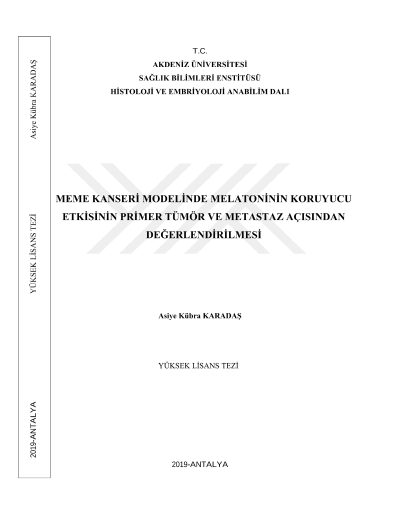 Asiye Kübra KARADAŞ

YÜKSEK LİSANS TEZİ

2019-ANTALYA

T.C.
AKDENİZ ÜNİVERSİTESİ
SAĞLIK BİLİMLERİ ENSTİTÜSÜ
HİSTOLOJİ VE EMBRİYOLOJİ ANABİLİM DALI

MEME KANSERİ MODELİNDE MELATONİNİN KORUYUCU ETKİSİNİN PRİMER TÜMÖR VE METASTAZ AÇISINDAN DEĞERLENDİRİLMESİ

Asiye Kübra KARADAŞ

YÜKSEK LİSANS TEZİ

2019-ANTALYA